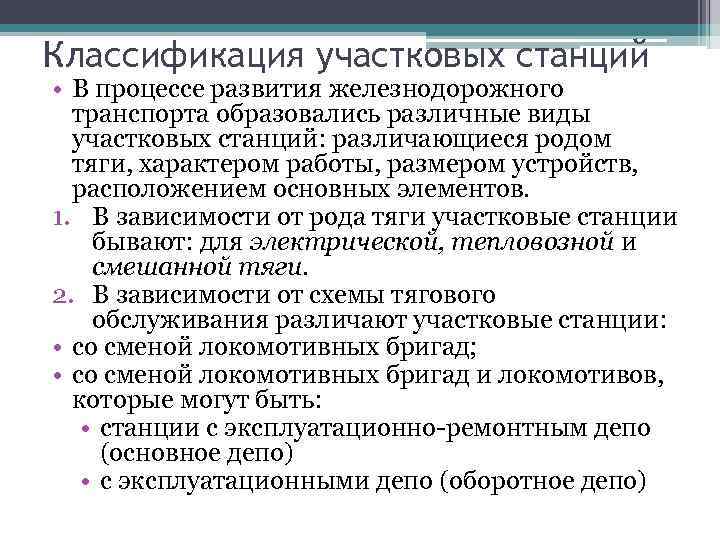 Классификация участковых станций

• В процессе развития железнодорожного транспорта образовались различные виды участковых станций: различающиеся родом тяги, характером работы, размером устройств, расположением основных элементов.

1. В зависимости от рода тяги участковые станции бывают: для электрической, тепловозной и смешанной тяги.

2. В зависимости от схемы тягового обслуживания различают участковые станции:

• со сменой локомотивных бригад;

• со сменой локомотивных бригад и локомотивов, которые могут быть:

• станции с эксплуатационно-ремонтным депо (основное депо)

• с эксплуатационными депо (оборотное депо)